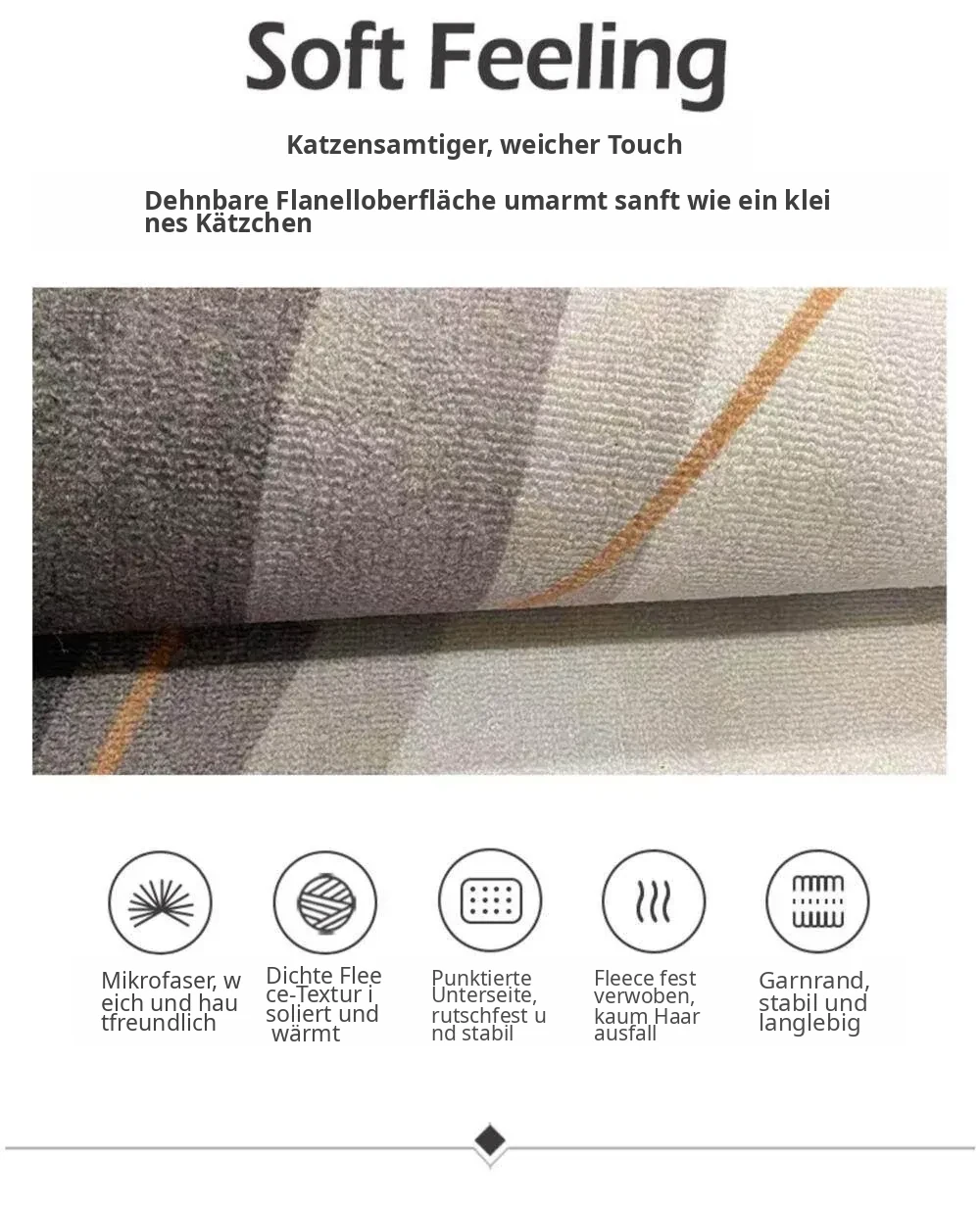 Soft Feeling

Katzensamtiger, weicher Touch

Dehnbare Flanelloberfläche umarmt sanft wie ein klei nes Kätzchen

Mikrofaser, w eich und hau tfreundlich

Dichte Flee ce-Textur i soliert und wärmt

Punktierte Unterseite, rutschfest u nd stabil

Fleece fest verwoben, kaum Haar ausfall

Garnrand, stabil und langlebig